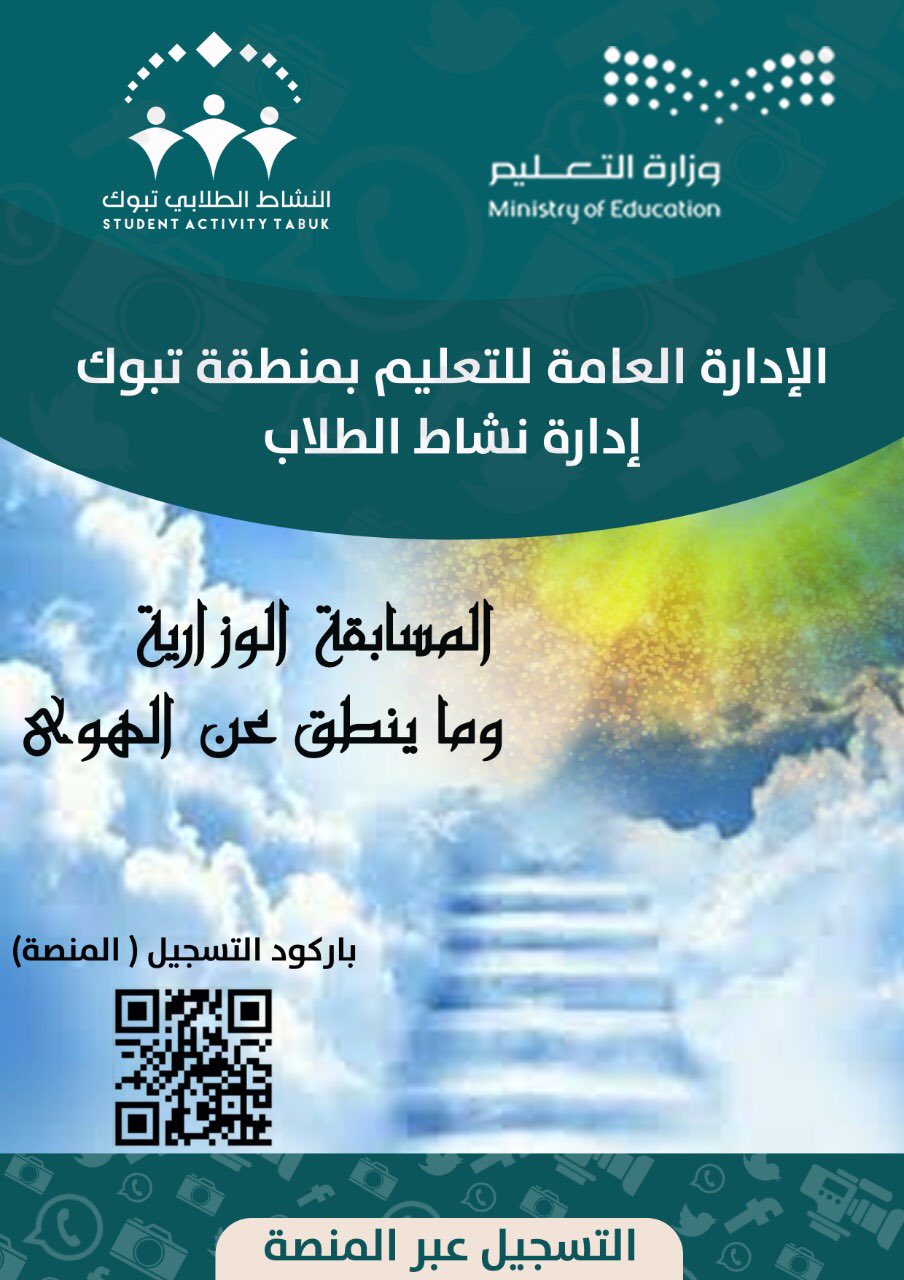 وزارة التعليم
Ministry of Education

النشاط الطلابي تبوك
STUDENT ACTIVITY TABUK

الإدارة العامة للتعليم بمنطقة تبوك
إدارة نشاط الطلاب

المسابقة الوزارية
وما ينطق عن الهوى

باركود التسجيل ( المنصة)

التسجيل عبر المنصة